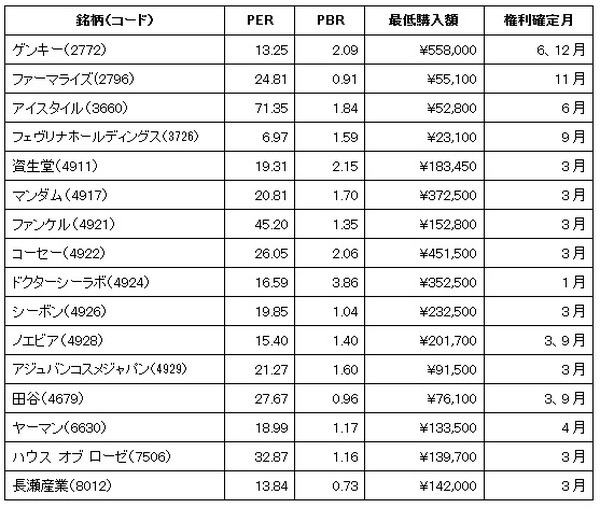 | 銘柄(コード) | PER | PBR | 最低購入額 | 権利確定月 |
|---|---|---|---|---|
| ゲンキー(2772) | 13.25 | 2.09 | ¥558,000 | 6、12月 |
| ファーマライズ(2796) | 24.81 | 0.91 | ¥55,100 | 11月 |
| アイスタイル(3660) | 71.35 | 1.84 | ¥52,800 | 6月 |
| フェヴリナホールディングス(3726) | 6.97 | 1.59 | ¥23,100 | 9月 |
| 資生堂(4911) | 19.31 | 2.15 | ¥183,450 | 3月 |
| マンダム(4917) | 20.81 | 1.70 | ¥372,500 | 3月 |
| ファンケル(4921) | 45.20 | 1.35 | ¥152,800 | 3月 |
| コーセー(4922) | 26.05 | 2.06 | ¥451,500 | 3月 |
| ドクターシーラボ(4924) | 16.59 | 3.86 | ¥352,500 | 1月 |
| シーボン(4926) | 19.85 | 1.04 | ¥232,500 | 3月 |
| ノエビア(4928) | 15.40 | 1.40 | ¥201,700 | 3、9月 |
| アジュバンコスメジャパン(4929) | 21.27 | 1.60 | ¥91,500 | 3月 |
| 田谷(4679) | 27.67 | 0.96 | ¥76,100 | 3、9月 |
| ヤーマン(6630) | 18.99 | 1.17 | ¥133,500 | 4月 |
| ハウス オブ ローゼ(7506) | 32.87 | 1.16 | ¥139,700 | 3月 |
| 長瀬産業(8012) | 13.84 | 0.73 | ¥142,000 | 3月 |